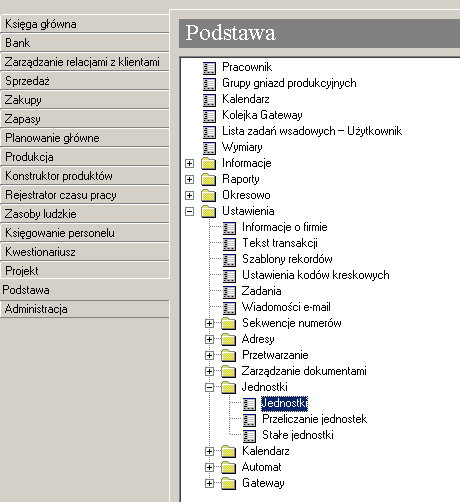 Księga główna
Bank
Zarządzanie relacjami z klientami
Sprzedaż
Zakupy
Zapasy
Planowanie główne
Produkcja
Konstruktor produktów
Rejestrator czasu pracy
Zasoby ludzkie
Księgowanie personelu
Kwestionariusz
Projekt
Podstawa
Administracja

Podstawa

Pracownik
Grupy gniazd produkcyjnych
Kalendarz
Kolejka Gateway
Lista zadań wsadowych – Użytkownik
Wymiary
Informacje
Raporty
Okresowo
Ustawienia
Informacje o firmie
Tekst transakcji
Szablony rekordów
Ustawienia kodów kreskowych
Zadania
Wiadomości e-mail
Sekwencje numerów
Adresy
Przetwarzanie
Zarządzanie dokumentami
Jednostki
Jednostki
Przeliczanie jednostek
Stałe jednostki
Kalendarz
Automat
Gateway